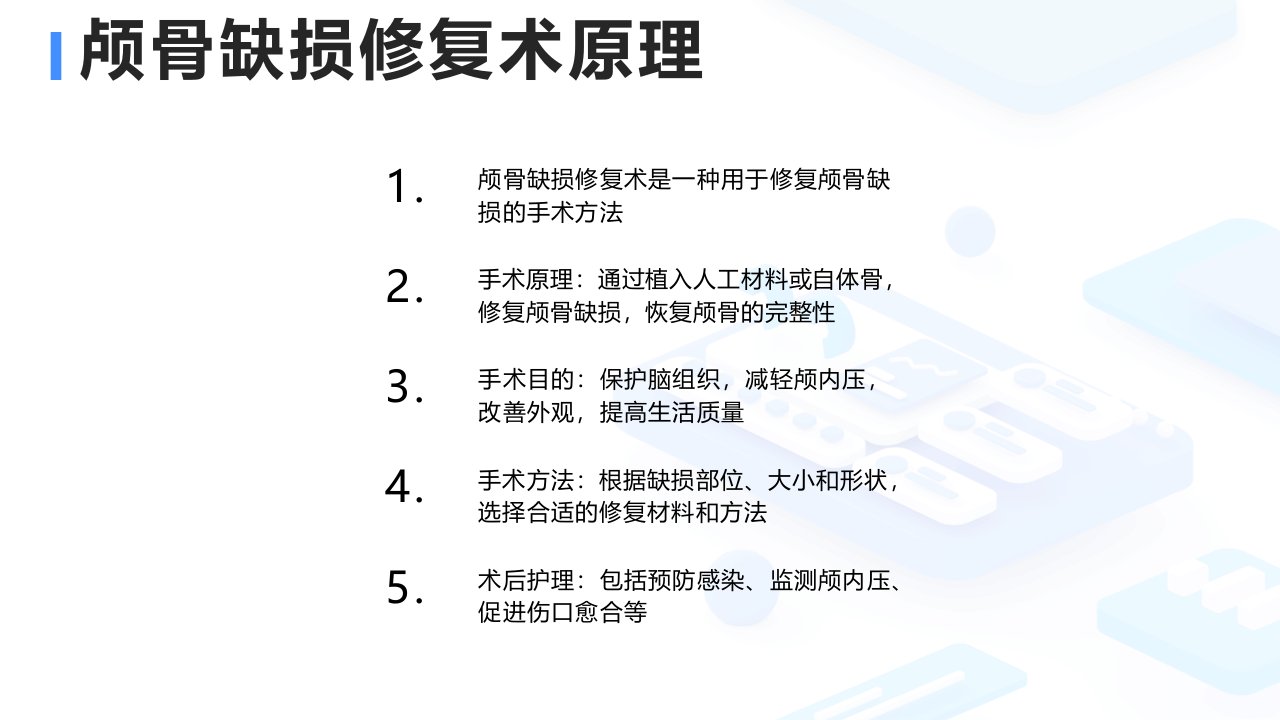 颅骨缺损修复术原理

1. 颅骨缺损修复术是一种用于修复颅骨缺损的手术方法

2. 手术原理：通过植入人工材料或自体骨，修复颅骨缺损，恢复颅骨的完整性

3. 手术目的：保护脑组织，减轻颅内压，改善外观，提高生活质量

4. 手术方法：根据缺损部位、大小和形状，选择合适的修复材料和方法

5. 术后护理：包括预防感染、监测颅内压、促进伤口愈合等